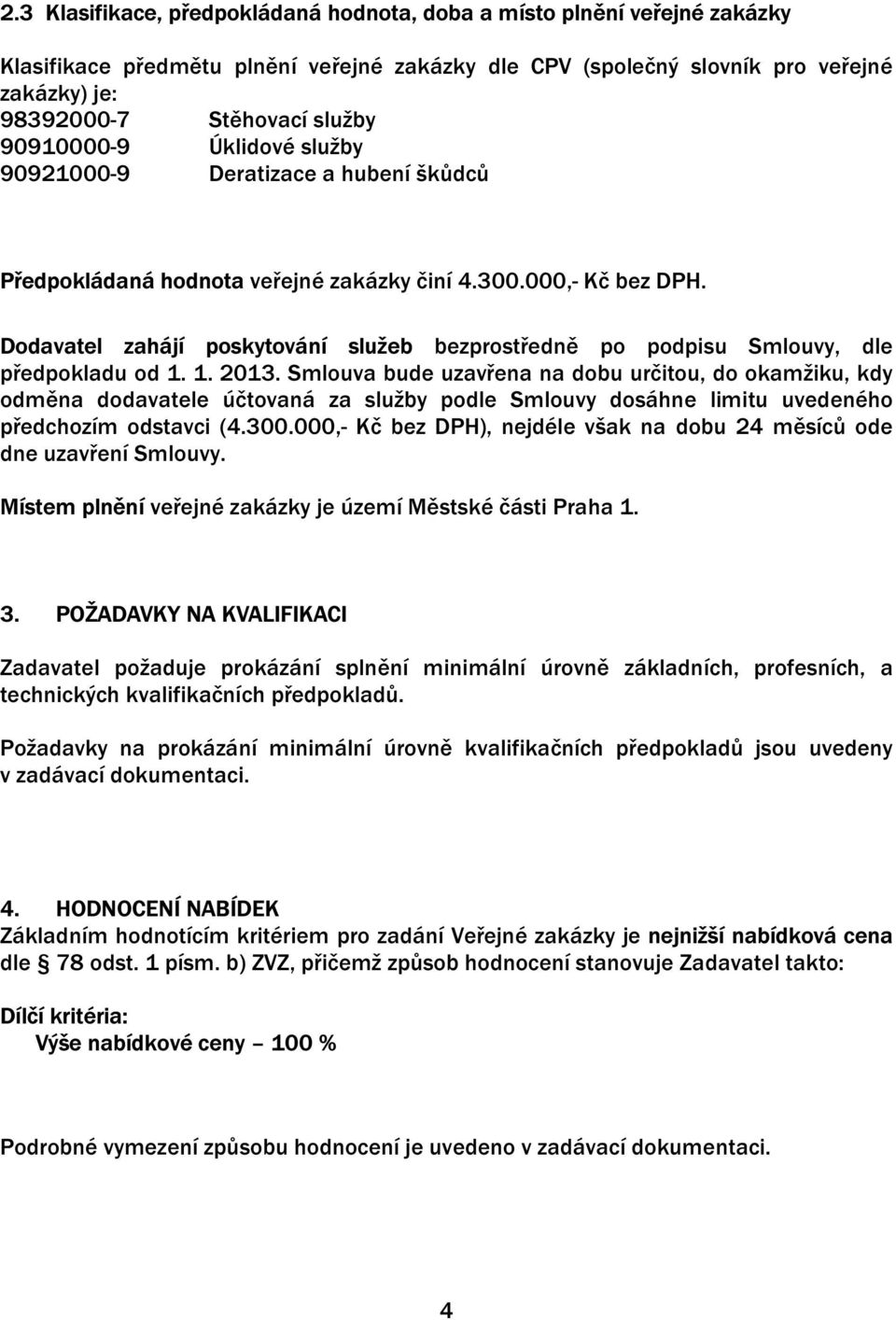 2.3 Klasifikace, předpokládaná hodnota, doba a místo plnění veřejné zakázky

Klasifikace předmětu plnění veřejné zakázky dle CPV (společný slovník pro veřejné zakázky) je:
98392000-7 Stěhovací služby
90910000-9 Úklidové služby
90921000-9 Deratizace a hubení škůdců

Předpokládaná hodnota veřejné zakázky činí 4.300.000,- Kč bez DPH.

Dodavatel zahájí poskytování služeb bezprostředně po podpisu Smlouvy, dle předpokladu od 1. 1. 2013. Smlouva bude uzavřena na dobu určitou, do okamžiku, kdy odměna dodavatele účtovaná za služby podle Smlouvy dosáhne limitu uvedeného předchozím odstavci (4.300.000,- Kč bez DPH), nejdéle však na dobu 24 měsíců ode dne uzavření Smlouvy.

Místem plnění veřejné zakázky je území Městské části Praha 1.

3. POŽADAVKY NA KVALIFIKACI

Zadavatel požaduje prokázání splnění minimální úrovně základních, profesních, a technických kvalifikačních předpokladů.

Požadavky na prokázání minimální úrovně kvalifikačních předpokladů jsou uvedeny v zadávací dokumentaci.

4. HODNOCENÍ NABÍDEK
Základním hodnotícím kritériem pro zadání Veřejné zakázky je nejnižší nabídková cena dle § 78 odst. 1 písm. b) ZVZ, přičemž způsob hodnocení stanovuje Zadavatel takto:

Dílčí kritéria:
Výše nabídkové ceny – 100 %

Podrobné vymezení způsobu hodnocení je uvedeno v zadávací dokumentaci.

4